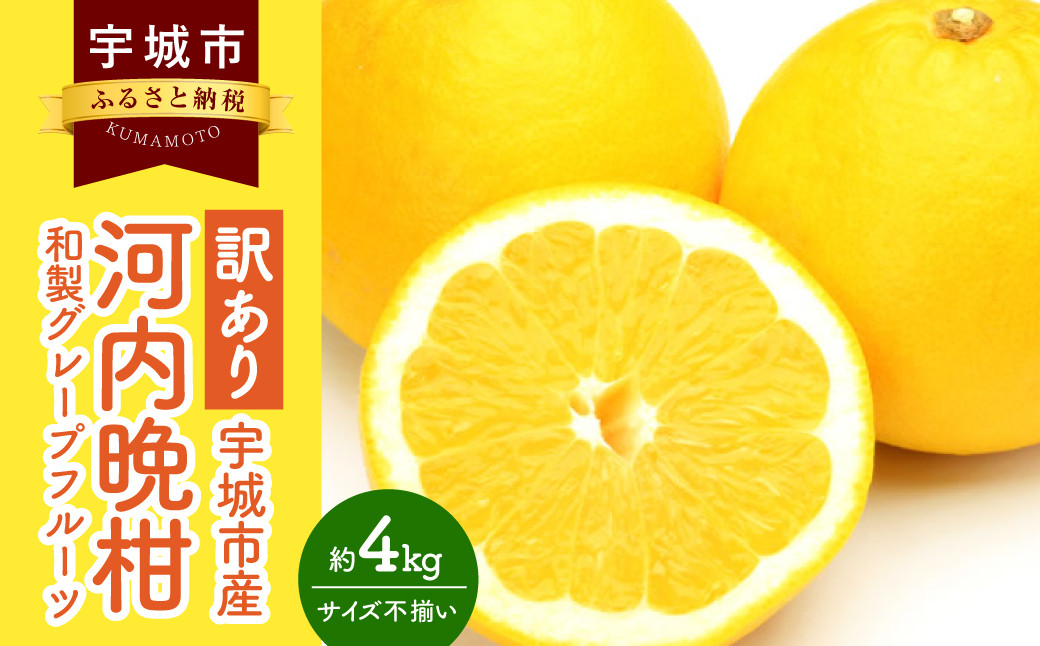 宇城市
ふるさと納税
KUMAMOTO

訳あり
宇城市産
河内晩柑
和製グレープフルーツ

約4kg
サイズ不揃い